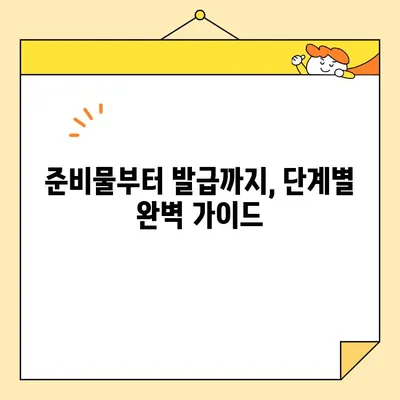 준비물부터 발급까지, 단계별 완벽 가이드